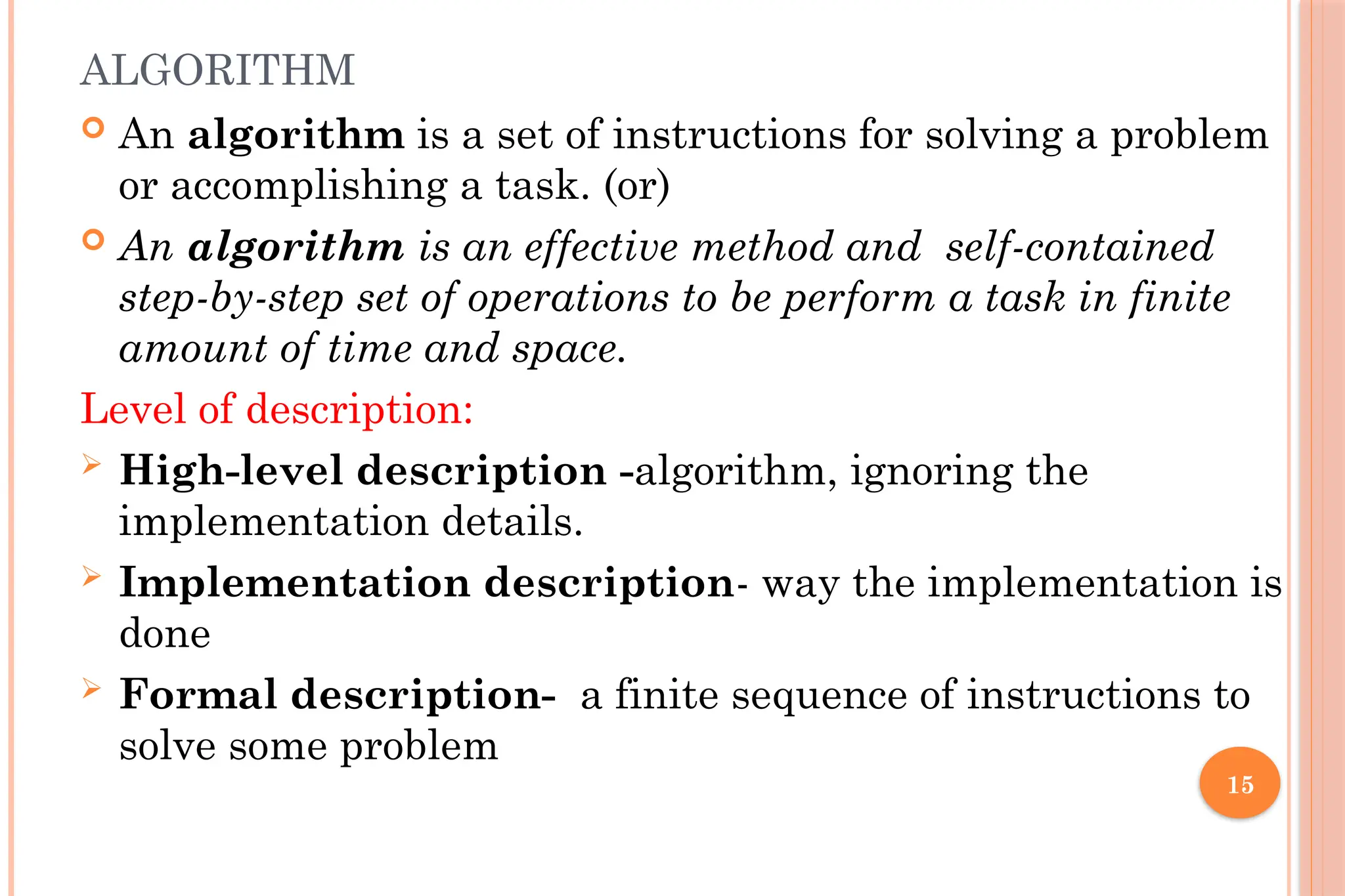 ALGORITHM

• An algorithm is a set of instructions for solving a problem or accomplishing a task. (or)

• An algorithm is an effective method and self-contained step-by-step set of operations to be perform a task in finite amount of time and space.

Level of description:

➢ High-level description -algorithm, ignoring the implementation details.

➢ Implementation description- way the implementation is done

➢ Formal description- a finite sequence of instructions to solve some problem

15